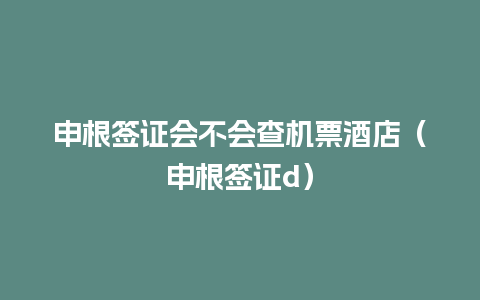 申根签证会不会查机票酒店（申根签证d）